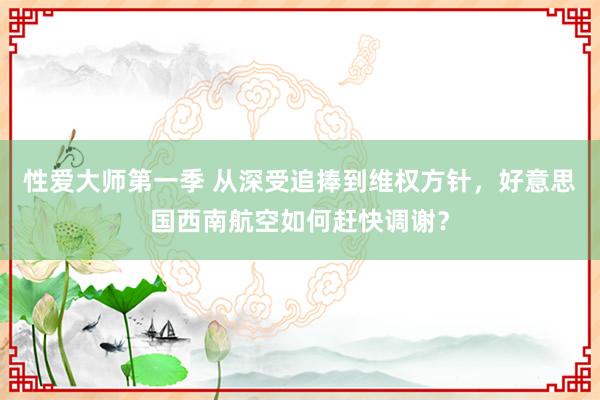 性爱大师第一季 从深受追捧到维权方针，好意思国西南航空如何赶快调谢？